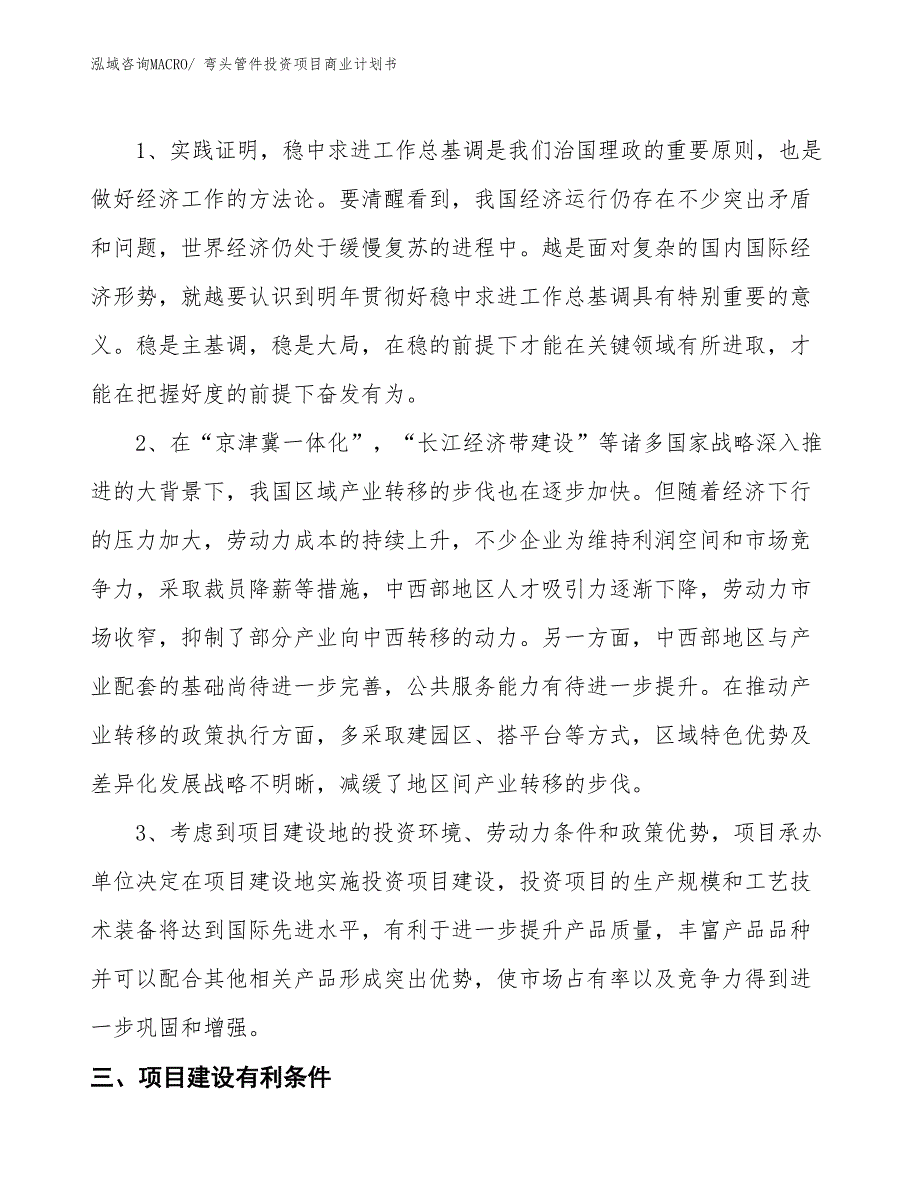 泓域咨询MACRO/ 弯头管件投资项目商业计划书

1、实践证明，稳中求进工作总基调是我们治国理政的重要原则，也是做好经济工作的方法论。要清醒看到，我国经济运行仍存在不少突出矛盾和问题，世界经济仍处于缓慢复苏的进程中。越是面对复杂的国内国际经济形势，就越要认识到明年贯彻好稳中求进工作总基调具有特别重要的意义。稳是主基调，稳是大局，在稳的前提下才能在关键领域有所进取，才能在把握好度的前提下奋发有为。

2、在“京津冀一体化”，“长江经济带建设”等诸多国家战略深入推进的大背景下，我国区域产业转移的步伐也在逐步加快。但随着经济下行的压力加大，劳动力成本的持续上升，不少企业为维持利润空间和市场竞争力，采取裁员降薪等措施，中西部地区人才吸引力逐渐下降，劳动力市场收窄，抑制了部分产业向中西转移的动力。另一方面，中西部地区与产业配套的基础尚待进一步完善，公共服务能力有待进一步提升。在推动产业转移的政策执行方面，多采取建园区、搭平台等方式，区域特色优势及差异化发展战略不明晰，减缓了地区间产业转移的步伐。

3、考虑到项目建设地的投资环境、劳动力条件和政策优势，项目承办单位决定在项目建设地实施投资项目建设，投资项目的生产规模和工艺技术装备将达到国际先进水平，有利于进一步提升产品质量，丰富产品品种并可以配合其他相关产品形成突出优势，使市场占有率以及竞争力得到进一步巩固和增强。

三、项目建设有利条件